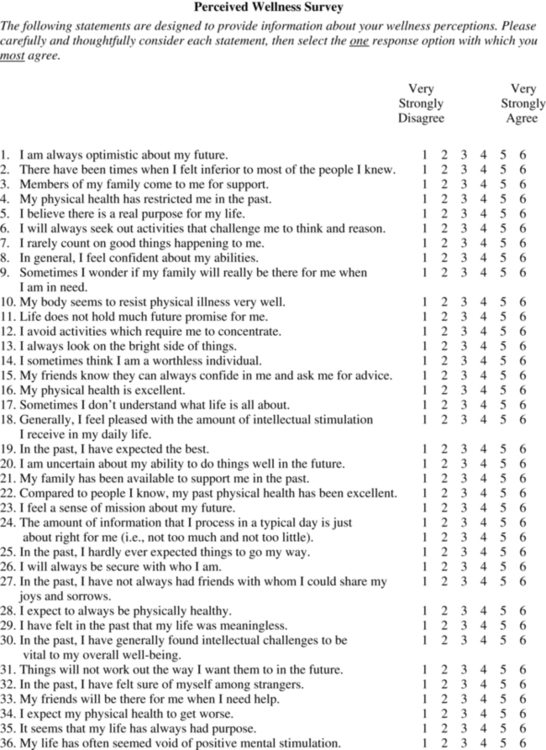 Perceived Wellness Survey

The following statements are designed to provide information about your wellness perceptions. Please carefully and thoughtfully consider each statement, then select the one response option with which you most agree.

Very Strongly Disagree

Very Strongly Agree

1. I am always optimistic about my future. 1 2 3 4 5 6
2. There have been times when I felt inferior to most of the people I knew. 1 2 3 4 5 6
3. Members of my family come to me for support. 1 2 3 4 5 6
4. My physical health has restricted me in the past. 1 2 3 4 5 6
5. I believe there is a real purpose for my life. 1 2 3 4 5 6
6. I will always seek out activities that challenge me to think and reason. 1 2 3 4 5 6
7. I rarely count on good things happening to me. 1 2 3 4 5 6
8. In general, I feel confident about my abilities. 1 2 3 4 5 6
9. Sometimes I wonder if my family will really be there for me when I am in need. 1 2 3 4 5 6
10. My body seems to resist physical illness very well. 1 2 3 4 5 6
11. Life does not hold much future promise for me. 1 2 3 4 5 6
12. I avoid activities which require me to concentrate. 1 2 3 4 5 6
13. I always look on the bright side of things. 1 2 3 4 5 6
14. I sometimes think I am a worthless individual. 1 2 3 4 5 6
15. My friends know they can always confide in me and ask me for advice. 1 2 3 4 5 6
16. My physical health is excellent. 1 2 3 4 5 6
17. Sometimes I don't understand what life is all about. 1 2 3 4 5 6
18. Generally, I feel pleased with the amount of intellectual stimulation I receive in my daily life. 1 2 3 4 5 6
19. In the past, I have expected the best. 1 2 3 4 5 6
20. I am uncertain about my ability to do things well in the future. 1 2 3 4 5 6
21. My family has been available to support me in the past. 1 2 3 4 5 6
22. Compared to people I know, my past physical health has been excellent. 1 2 3 4 5 6
23. I feel a sense of mission about my future. 1 2 3 4 5 6
24. The amount of information that I process in a typical day is just about right for me (i.e., not too much and not too little). 1 2 3 4 5 6
25. In the past, I hardly ever expected things to go my way. 1 2 3 4 5 6
26. I will always be secure with who I am. 1 2 3 4 5 6
27. In the past, I have not always had friends with whom I could share my joys and sorrows. 1 2 3 4 5 6
28. I expect to always be physically healthy. 1 2 3 4 5 6
29. I have felt in the past that my life was meaningless. 1 2 3 4 5 6
30. In the past, I have generally found intellectual challenges to be vital to my overall well-being. 1 2 3 4 5 6
31. Things will not work out the way I want them to in the future. 1 2 3 4 5 6
32. In the past, I have felt sure of myself among strangers. 1 2 3 4 5 6
33. My friends will be there for me when I need help. 1 2 3 4 5 6
34. I expect my physical health to get worse. 1 2 3 4 5 6
35. It seems that my life has always had purpose. 1 2 3 4 5 6
36. My life has often seemed void of positive mental stimulation. 1 2 3 4 5 6